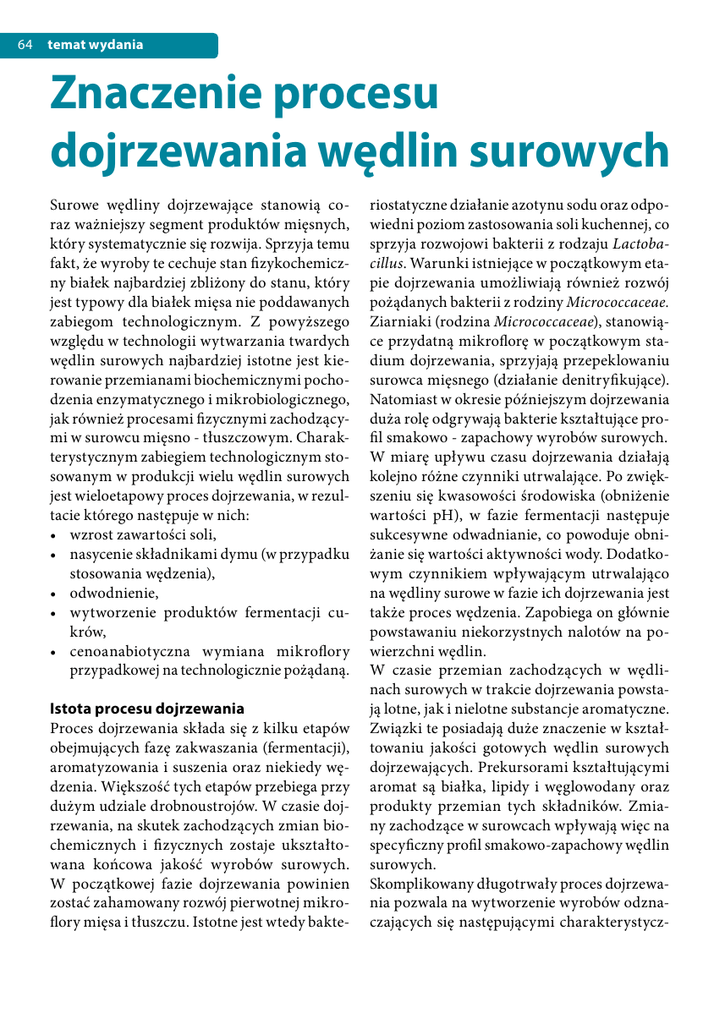 64 temat wydania

Znaczenie procesu dojrzewania wędlin surowych

Surowe wędliny dojrzewające stanowią coraz ważniejszy segment produktów mięsnych, który systematycznie się rozwija. Sprzyja temu fakt, że wyroby te cechuje stan fizykochemiczny białek najbardziej zbliżony do stanu, który jest typowy dla białek mięsa nie poddawanych zabiegom technologicznym. Z powyższego względu w technologii wytwarzania twardych wędlin surowych najbardziej istotne jest kierowanie przemianami biochemicznymi pochodzenia enzymatycznego i mikrobiologicznego, jak również procesami fizycznymi zachodzącymi w surowcu mięsno - tłuszczowym. Charakterystycznym zabiegiem technologicznym stosowanym w produkcji wielu wędlin surowych jest wieloetapowy proces dojrzewania, w rezultacie którego następuje w nich:
• wzrost zawartości soli,
• nasycenie składnikami dymu (w przypadku stosowania wędzenia),
• odwodnienie,
• wytworzenie produktów fermentacji cukrów,
• cenoanabiotyczna wymiana mikroflory przypadkowej na technologicznie pożądaną.

Istota procesu dojrzewania
Proces dojrzewania składa się z kilku etapów obejmujących fazę zakwaszania (fermentacji), aromatyzowania i suszenia oraz niekiedy wędzenia. Większość tych etapów przebiega przy dużym udziale drobnoustrojów. W czasie dojrzewania, na skutek zachodzących zmian biochemicznych i fizycznych zostaje ukształtowana końcowa jakość wyrobów surowych. W początkowej fazie dojrzewania powinien zostać zahamowany rozwój pierwotnej mikroflory mięsa i tłuszczu. Istotne jest wtedy bakteriostatyczne działanie azotynu sodu oraz odpowiedni poziom zastosowania soli kuchennej, co sprzyja rozwojowi bakterii z rodzaju Lactobacillus. Warunki istniejące w początkowym etapie dojrzewania umożliwiają również rozwój pożądanych bakterii z rodziny Micrococcaceae. Ziarniaki (rodzina Micrococcaceae), stanowiące przydatną mikroflorę w początkowym stadium dojrzewania, sprzyjają przepeklowaniu surowca mięsnego (działanie denitryfikujące). Natomiast w okresie późniejszym dojrzewania duża rolę odgrywają bakterie kształtujące profil smakowo - zapachowy wyrobów surowych. W miarę upływu czasu dojrzewania działają kolejno różne czynniki utrwalające. Po zwiększeniu się kwasowości środowiska (obniżenie wartości pH), w fazie fermentacji następuje sukcesywne odwadnianie, co powoduje obniżanie się wartości aktywności wody. Dodatkowym czynnikiem wpływającym utrwalająco na wędliny surowe w fazie ich dojrzewania jest także proces wędzenia. Zapobiega on głównie powstawaniu niekorzystnych nalotów na powierzchni wędlin.
W czasie przemian zachodzących w wędlinach surowych w trakcie dojrzewania powstają lotne, jak i nielotne substancje aromatyczne. Związki te posiadają duże znaczenie w kształtowaniu jakości gotowych wędlin surowych dojrzewających. Prekursorami kształtującymi aromat są białka, lipidy i węglowodany oraz produkty przemian tych składników. Zmiany zachodzące w surowcach wpływają więc na specyficzny profil smakowo-zapachowy wędlin surowych.
Skomplikowany długotrwały proces dojrzewania pozwala na wytworzenie wyrobów odznaczających się następującymi charakterystycz-